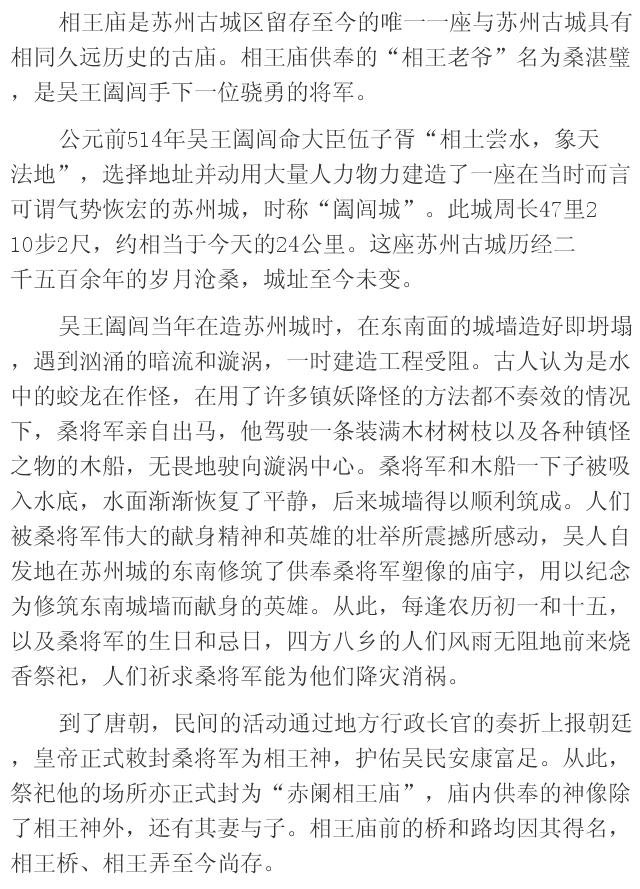 相王庙是苏州古城区留存至今的唯一一座与苏州古城具有相同久远历史的古庙。相王庙供奉的“相王老爷”名为桑湛璧，是吴王阖闾手下一位骁勇的将军。

公元前514年吴王阖闾命大臣伍子胥“相土尝水，象天法地”，选择地址并动用大量人力物力建造了一座在当时而言可谓气势恢宏的苏州城，时称“阖闾城”。此城周长47里210步2尺，约相当于今天的24公里。这座苏州古城历经二千五百余年的岁月沧桑，城址至今未变。

吴王阖闾当年在造苏州城时，在东南面的城墙造好即坍塌，遇到汹涌的暗流和漩涡，一时建造工程受阻。古人认为是水中的蛟龙在作怪，在用了许多镇妖降怪的方法都不奏效的情况下，桑将军亲自出马，他驾驶一条装满木材树枝以及各种镇怪之物的木船，无畏地驶向漩涡中心。桑将军和木船一下子被吸入水底，水面渐渐恢复了平静，后来城墙得以顺利筑成。人们被桑将军伟大的献身精神和英雄的壮举所震撼所感动，吴人自发地在苏州城的东南修筑了供奉桑将军塑像的庙宇，用以纪念为修筑东南城墙而献身的英雄。从此，每逢农历初一和十五，以及桑将军的生日和忌日，四方八乡的人们风雨无阻地前来烧香祭祀，人们祈求桑将军能为他们降灾消祸。

到了唐朝，民间的活动通过地方行政长官的奏折上报朝廷，皇帝正式敕封桑将军为相王神，护佑吴民安康富足。从此，祭祀他的场所亦正式封为“赤阑相王庙”，庙内供奉的神像除了相王神外，还有其妻与子。相王庙前的桥和路均因其得名，相王桥、相王弄至今尚存。